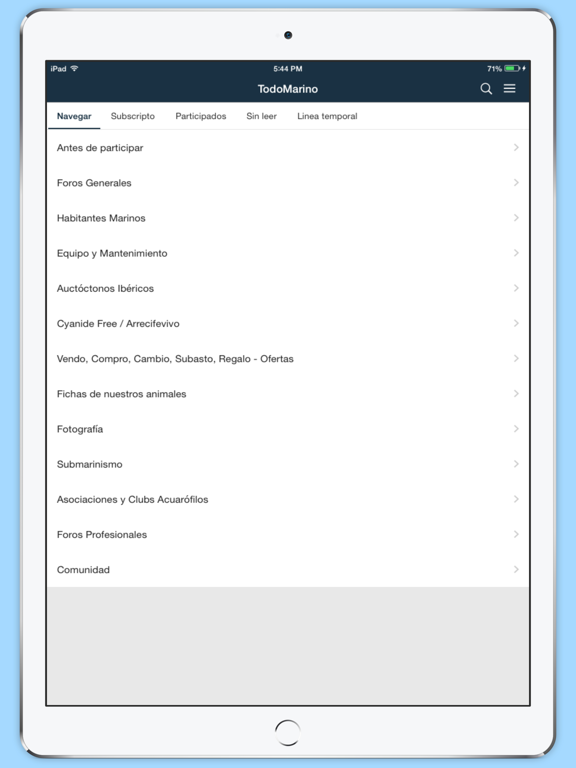 iPad 5:44 PM 71%

TodoMarino

Navegar Subscripto Participados Sin leer Linea temporal

Antes de participar

Foros Generales

Habitantes Marinos

Equipo y Mantenimiento

Auctóctonos Ibéricos

Cyanide Free / Arrecifevivo

Vendo, Compro, Cambio, Subasto, Regalo - Ofertas

Fichas de nuestros animales

Fotografía

Submarinismo

Asociaciones y Clubs Acuarófilos

Foros Profesionales

Comunidad